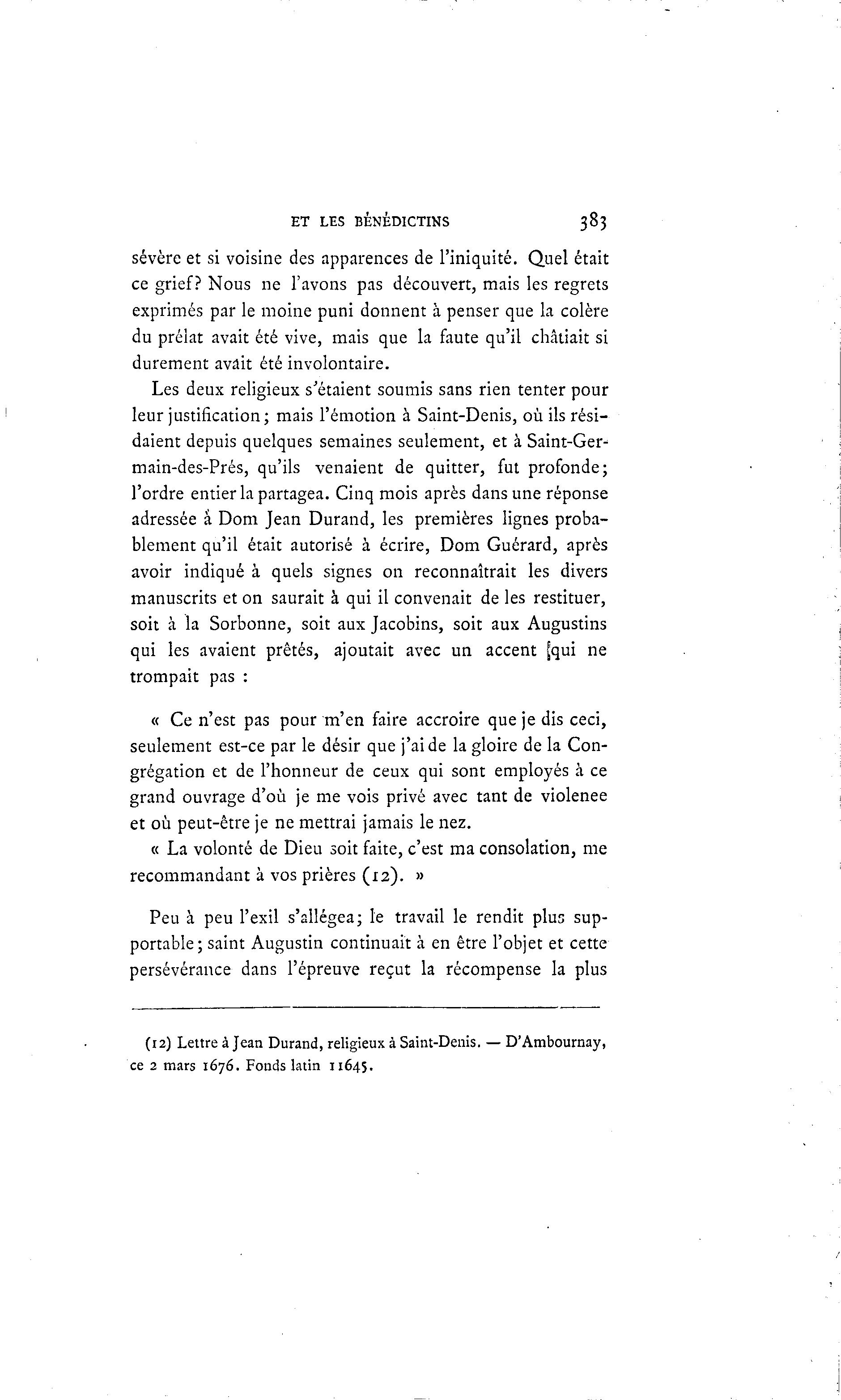 ET LES BÉNÉDICTINS 383

sévère et si voisine des apparences de l'iniquité. Quel était ce grief? Nous ne l'avons pas découvert, mais les regrets exprimés par le moine puni donnent à penser que la colère du prélat avait été vive, mais que la faute qu'il châtiait si durement avait été involontaire.

Les deux religieux s'étaient soumis sans rien tenter pour leur justification; mais l'émotion à Saint-Denis, où ils résidaient depuis quelques semaines seulement, et à Saint-Germain-des-Prés, qu'ils venaient de quitter, fut profonde; l'ordre entier la partagea. Cinq mois après dans une réponse adressée à Dom Jean Durand, les premières lignes probablement qu'il était autorisé à écrire, Dom Guérard, après avoir indiqué à quels signes on reconnaîtrait les divers manuscrits et on saurait à qui il convenait de les restituer, soit à la Sorbonne, soit aux Jacobins, soit aux Augustins qui les avaient prêtés, ajoutait avec un accent qui ne trompait pas :

« Ce n'est pas pour m'en faire accroire que je dis ceci, seulement est-ce par le désir que j'ai de la gloire de la Congrégation et de l'honneur de ceux qui sont employés à ce grand ouvrage d'où je me vois privé avec tant de violenee et où peut-être je ne mettrai jamais le nez.

« La volonté de Dieu soit faite, c'est ma consolation, me recommandant à vos prières (12). »

Peu à peu l'exil s'allégea; le travail le rendit plus supportable; saint Augustin continuait à en être l'objet et cette persévérance dans l'épreuve reçut la récompense la plus

(12) Lettre à Jean Durand, religieux à Saint-Denis. — D'Ambournay, ce 2 mars 1676. Fonds latin 11645.